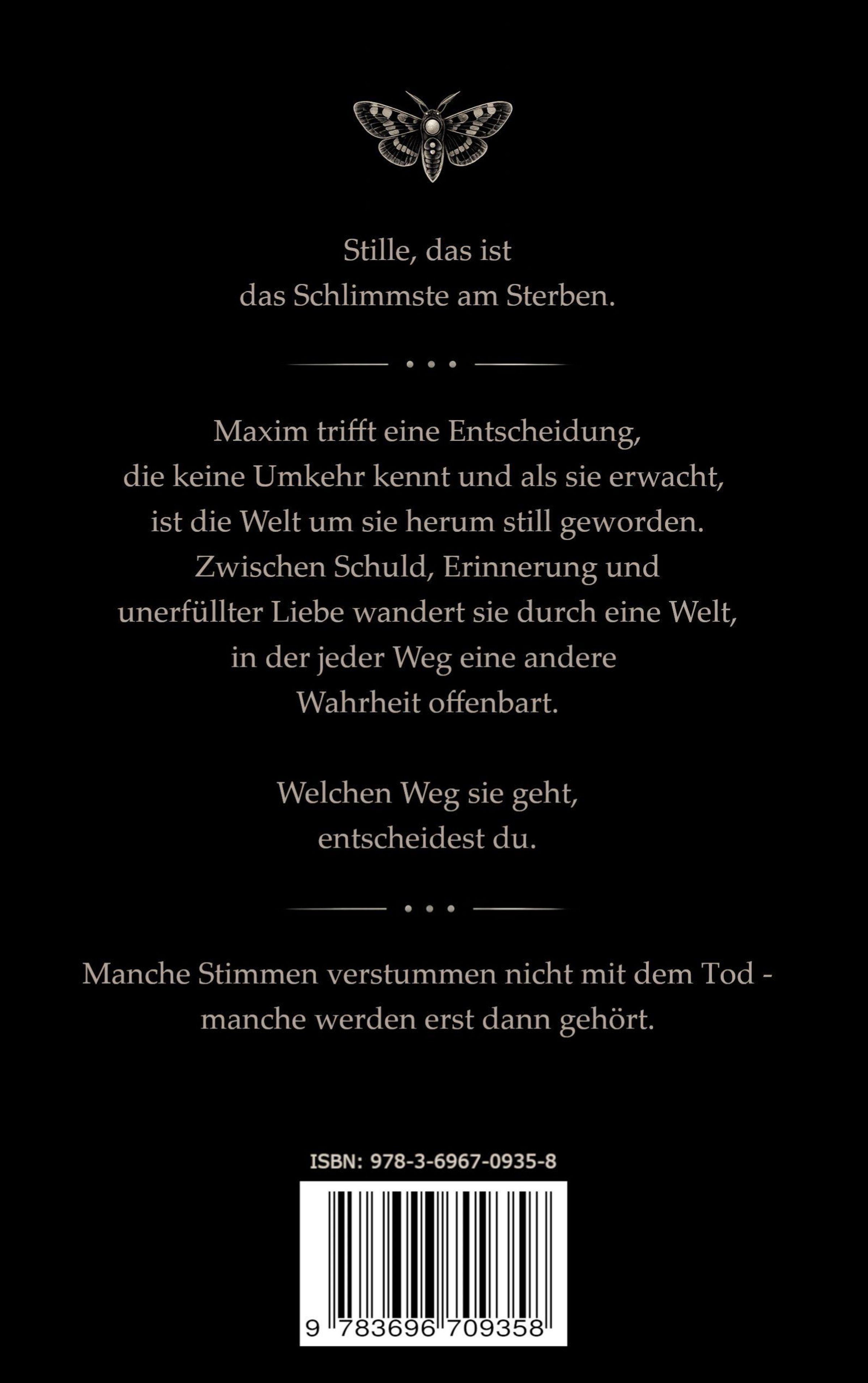 Stille, das ist
das Schlimmste am Sterben.

• • •

Maxim trifft eine Entscheidung, die keine Umkehr kennt und als sie erwacht, ist die Welt um sie herum still geworden. Zwischen Schuld, Erinnerung und unerfüllter Liebe wandert sie durch eine Welt, in der jeder Weg eine andere Wahrheit offenbart.

Welchen Weg sie geht,
entscheidest du.

• • •

Manche Stimmen verstummen nicht mit dem Tod -
manche werden erst dann gehört.

ISBN: 978-3-6967-0935-8

9 783696 709358